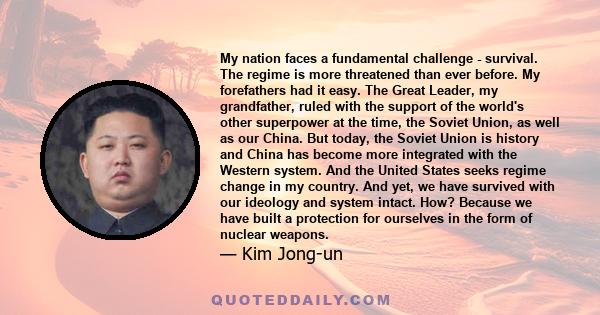 My nation faces a fundamental challenge - survival. The regime is more threatened than ever before. My forefathers had it easy. The Great Leader, my grandfather, ruled with the support of the world's other superpower at the time, the Soviet Union, as well as our China. But today, the Soviet Union is history and China has become more integrated with the Western system. And the United States seeks regime change in my country. And yet, we have survived with our ideology and system intact. How? Because we have built a protection for ourselves in the form of nuclear weapons.

— Kim Jong-un

QUOTEDDAILY.COM